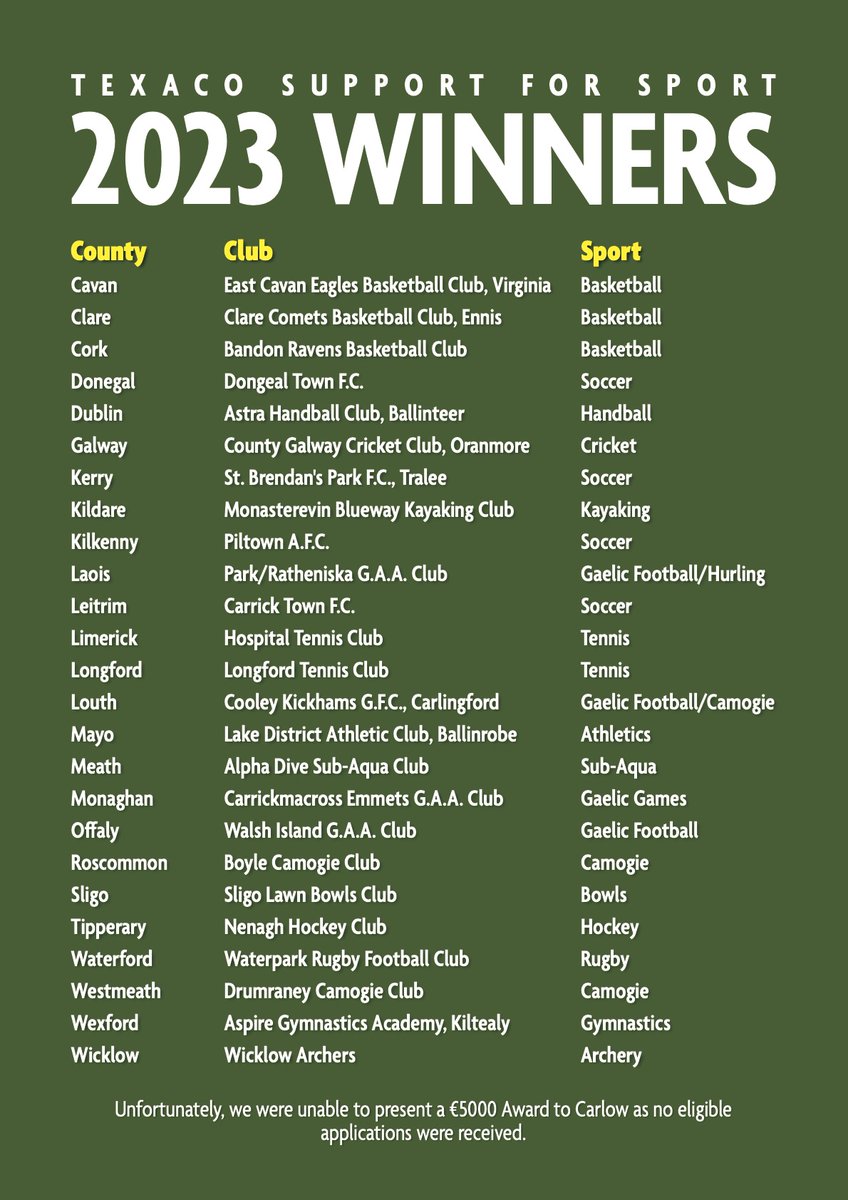 TEXACO SUPPORT FOR SPORT
2023 WINNERS

| County | Club | Sport |
|---|---|---|
| Cavan | East Cavan Eagles Basketball Club, Virginia | Basketball |
| Clare | Clare Comets Basketball Club, Ennis | Basketball |
| Cork | Bandon Ravens Basketball Club | Basketball |
| Donegal | Dongeal Town F.C. | Soccer |
| Dublin | Astra Handball Club, Ballinteer | Handball |
| Galway | County Galway Cricket Club, Oranmore | Cricket |
| Kerry | St. Brendan's Park F.C., Tralee | Soccer |
| Kildare | Monasterevin Blueway Kayaking Club | Kayaking |
| Kilkenny | Piltown A.F.C. | Soccer |
| Laois | Park/Ratheniska G.A.A. Club | Gaelic Football/Hurling |
| Leitrim | Carrick Town F.C. | Soccer |
| Limerick | Hospital Tennis Club | Tennis |
| Longford | Longford Tennis Club | Tennis |
| Louth | Cooley Kickhams G.F.C., Carlingford | Gaelic Football/Camogie |
| Mayo | Lake District Athletic Club, Ballinrobe | Athletics |
| Meath | Alpha Dive Sub-Aqua Club | Sub-Aqua |
| Monaghan | Carrickmacross Emmets G.A.A. Club | Gaelic Games |
| Offaly | Walsh Island G.A.A. Club | Gaelic Football |
| Roscommon | Boyle Camogie Club | Camogie |
| Sligo | Sligo Lawn Bowls Club | Bowls |
| Tipperary | Nenagh Hockey Club | Hockey |
| Waterford | Waterpark Rugby Football Club | Rugby |
| Westmeath | Drumraney Camogie Club | Camogie |
| Wexford | Aspire Gymnastics Academy, Kiltealy | Gymnastics |
| Wicklow | Wicklow Archers | Archery |

Unfortunately, we were unable to present a €5000 Award to Carlow as no eligible applications were received.